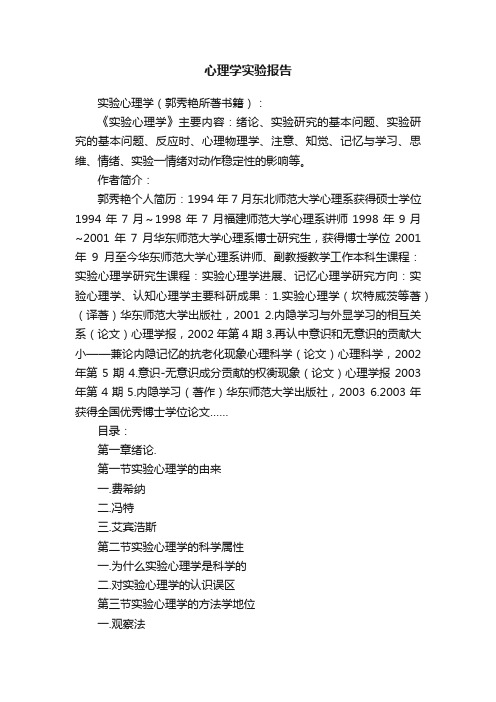 心理学实验报告

实验心理学（郭秀艳所著书籍）：

《实验心理学》主要内容：绪论、实验研究的基本问题、实验研究的基本问题、反应时、心理物理学、注意、知觉、记忆与学习、思维、情绪、实验一情绪对动作稳定性的影响等。

作者简介：

郭秀艳个人简历：1994 年 7 月东北师范大学心理系获得硕士学位 1994 年 7 月～1998 年 7 月福建师范大学心理系讲师 1998 年 9 月～2001 年 7 月华东师范大学心理系博士研究生，获得博士学位 2001 年 9 月至今华东师范大学心理系讲师、副教授教学工作本科生课程：实验心理学研究生课程：实验心理学进展、记忆心理学研究方向：实验心理学、认知心理学主要科研成果：1.实验心理学（坎特威茨等著）（译著）华东师范大学出版社，2001 2.内隐学习与外显学习的相互关系（论文）心理学报，2002 年第 4 期 3.再认中意识和无意识的贡献大小——兼论内隐记忆的抗老化现象心理科学（论文）心理科学，2002 年第 5 期 4.意识-无意识成分贡献的权衡现象（论文）心理学报 2003 年第 4 期 5.内隐学习（著作）华东师范大学出版社，2003 6.2003 年获得全国优秀博士学位论文……

目录：

第一章绪论.

第一节实验心理学的由来

一.费希纳

二.冯特

三.艾宾浩斯

第二节实验心理学的科学属性

一.为什么实验心理学是科学的

二.对实验心理学的认识误区

第三节实验心理学的方法学地位

一.观察法